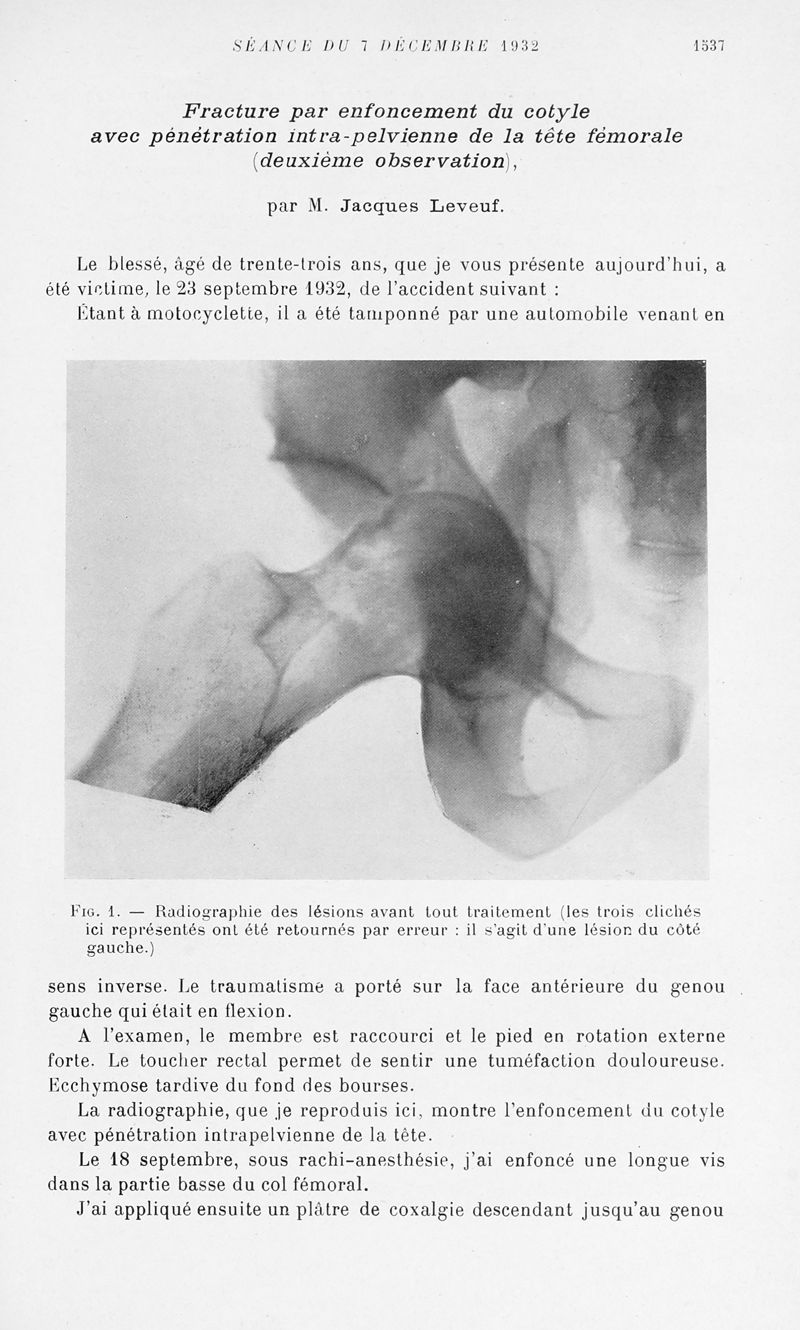 SÉANCE DU 7 DÉCEMBRE 1932 1537

Fracture par enfoncement du cotyle avec pénétration intra-pelvienne de la tête fémorale (deuxième observation),

par M. Jacques Leveuf.

Le blessé, âgé de trente-trois ans, que je vous présente aujourd'hui, a été victime, le 23 septembre 1932, de l'accident suivant :

Étant à motocyclette, il a été tamponné par une automobile venant en

Fig. 1. — Radiographie des lésions avant tout traitement (les trois clichés ici représentés ont été retournés par erreur : il s'agit d'une lésion du côté gauche.)

sens inverse. Le traumatisme a porté sur la face antérieure du genou gauche qui était en flexion.

A l'examen, le membre est raccourci et le pied en rotation externe forte. Le toucher rectal permet de sentir une tuméfaction douloureuse. Ecchymose tardive du fond des bourses.

La radiographie, que je reproduis ici, montre l'enfoncement du cotyle avec pénétration intrapelvienne de la tête.

Le 18 septembre, sous rachi-anesthésie, j'ai enfoncé une longue vis dans la partie basse du col fémoral.

J'ai appliqué ensuite un plâtre de coxalgie descendant jusqu'au genou